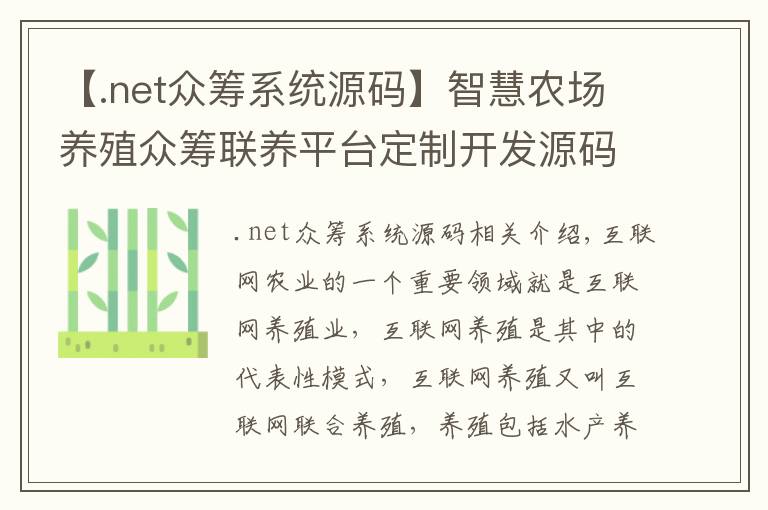 【.net众筹系统源码】智慧农场养殖众筹联养平台定制开发源码

.net众筹系统源码相关介绍，互联网农业的一个重要领域就是互联网养殖业，互联网养殖是其中的代表性模式，互联网养殖又叫互联网联合养殖，养殖包括水产养